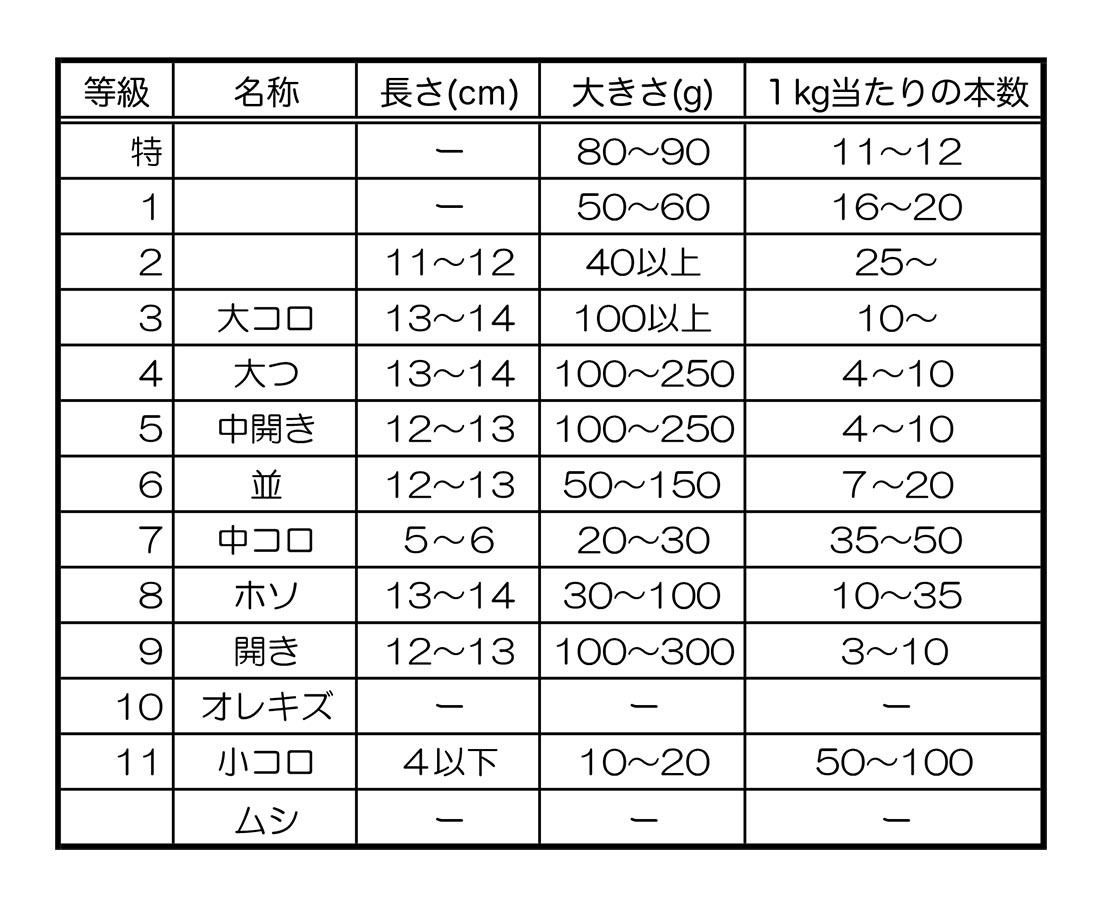 | 等級 | 名称 | 長さ(cm) | 大きさ(g) | 1kg当たりの本数 |
|---|---|---|---|---|
| 特 | | ー | 80〜90 | 11〜12 |
| 1 | | ー | 50〜60 | 16〜20 |
| 2 | | 11〜12 | 40以上 | 25〜 |
| 3 | 大コロ | 13〜14 | 100以上 | 10〜 |
| 4 | 大つ | 13〜14 | 100〜250 | 4〜10 |
| 5 | 中開き | 12〜13 | 100〜250 | 4〜10 |
| 6 | 並 | 12〜13 | 50〜150 | 7〜20 |
| 7 | 中コロ | 5〜6 | 20〜30 | 35〜50 |
| 8 | ホソ | 13〜14 | 30〜100 | 10〜35 |
| 9 | 開き | 12〜13 | 100〜300 | 3〜10 |
| 10 | オレキズ | ー | ー | ー |
| 11 | 小コロ | 4以下 | 10〜20 | 50〜100 |
| | ムシ | ー | ー | ー |